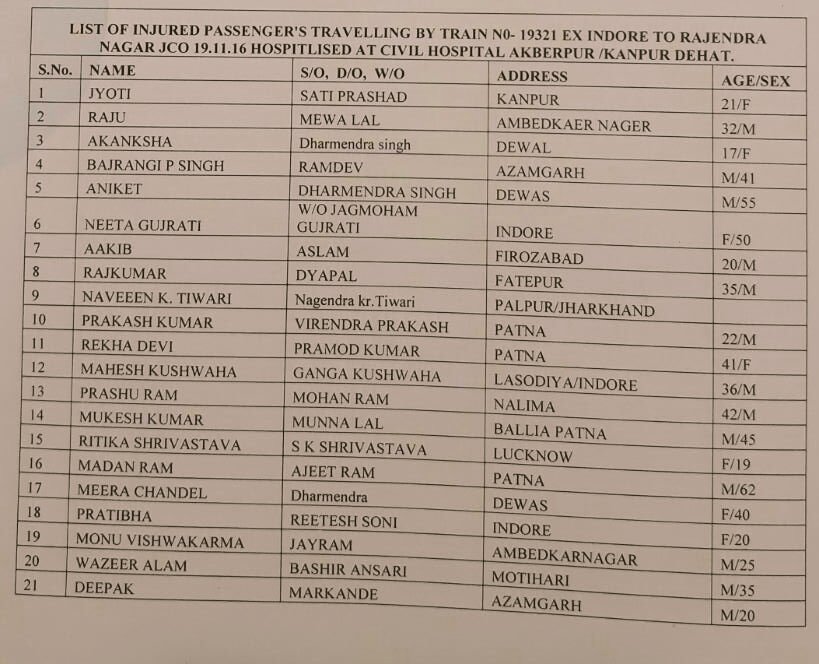 LIST OF INJURED PASSENGER'S TRAVELLING BY TRAIN N0- 19321 EX INDORE TO RAJENDRA NAGAR JCO 19.11.16 HOSPITLISED AT CIVIL HOSPITAL AKBERPUR /KANPUR DEHAT.

| S.No. | NAME | S/O, D/O, W/O | ADDRESS | AGE/SEX |
|---|---|---|---|---|
| 1 | JYOTI | SATI PRASHAD | KANPUR | 21/F |
| 2 | RAJU | MEWA LAL | AMBEDKAER NAGER | 32/M |
| 3 | AKANKSHA | Dharmendra singh | DEWAL | 17/F |
| 4 | BAJRANGI P SINGH | RAMDEV | AZAMGARH | M/41 |
| 5 | ANIKET | DHARMENDRA SINGH | DEWAS | M/55 |
| 6 | NEETA GUJRATI | W/O JAGMOHAM GUJRATI | INDORE | F/50 |
| 7 | AAKIB | ASLAM | FIROZABAD | 20/M |
| 8 | RAJKUMAR | DYAPAL | FATEPUR | 35/M |
| 9 | NAVEEEN K. TIWARI | Nagendra kr.Tiwari | PALPUR/JHARKHAND | |
| 10 | PRAKASH KUMAR | VIRENDRA PRAKASH | PATNA | 22/M |
| 11 | REKHA DEVI | PRAMOD KUMAR | PATNA | 41/F |
| 12 | MAHESH KUSHWAHA | GANGA KUSHWAHA | LASODIYA/INDORE | 36/M |
| 13 | PRASHU RAM | MOHAN RAM | NALIMA | 42/M |
| 14 | MUKESH KUMAR | MUNNA LAL | BALLIA PATNA | M/45 |
| 15 | RITIKA SHRIVASTAVA | S K SHRIVASTAVA | LUCKNOW | F/19 |
| 16 | MADAN RAM | AJEET RAM | PATNA | M/62 |
| 17 | MEERA CHANDEL | Dharmendra | DEWAS | F/40 |
| 18 | PRATIBHA | REETESH SONI | INDORE | F/20 |
| 19 | MONU VISHWAKARMA | JAYRAM | AMBEDKARNAGAR | M/25 |
| 20 | WAZEER ALAM | BASHIR ANSARI | MOTIHARI | M/35 |
| 21 | DEEPAK | MARKANDE | AZAMGARH | M/20 |